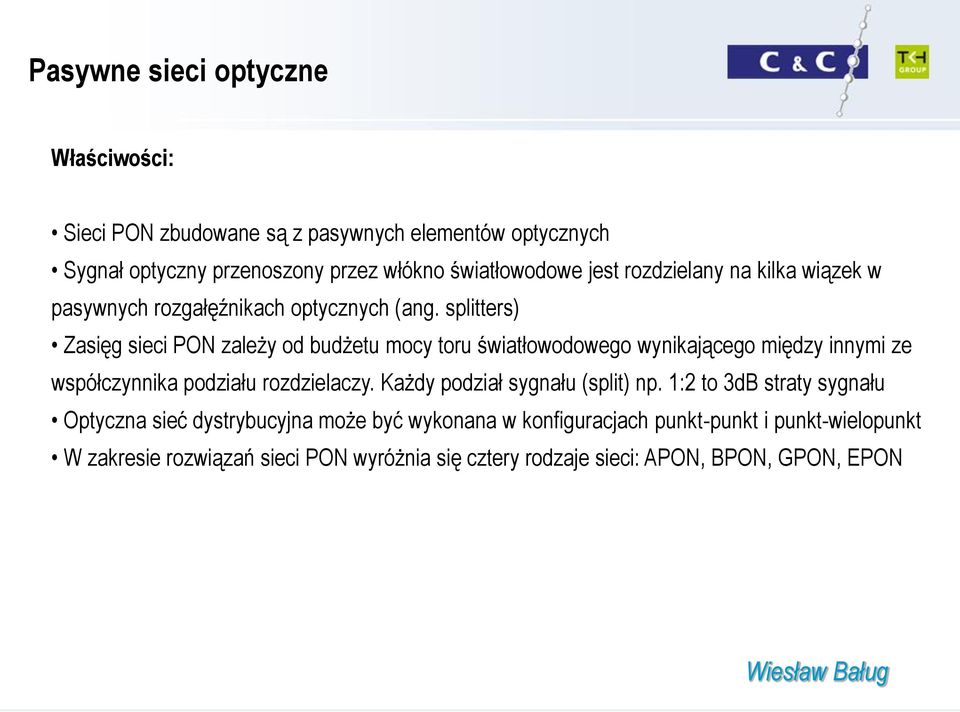 Pasywne sieci optyczne

C & C

TKH GROUP

Właściwości:

• Sieci PON zbudowane są z pasywnych elementów optycznych
• Sygnał optyczny przenoszony przez włókno światłowodowe jest rozdzielany na kilka wiązek w pasywnych rozgałęźnikach optycznych (ang. splitters)
• Zasięg sieci PON zależy od budżetu mocy toru światłowodowego wynikającego między innymi ze współczynnika podziału rozdzielaczy. Każdy podział sygnału (split) np. 1:2 to 3dB straty sygnału
• Optyczna sieć dystrybucyjna może być wykonana w konfiguracjach punkt-punkt i punkt-wielopunkt
• W zakresie rozwiązań sieci PON wyróżnia się cztery rodzaje sieci: APON, BPON, GPON, EPON

Wiesław Baług